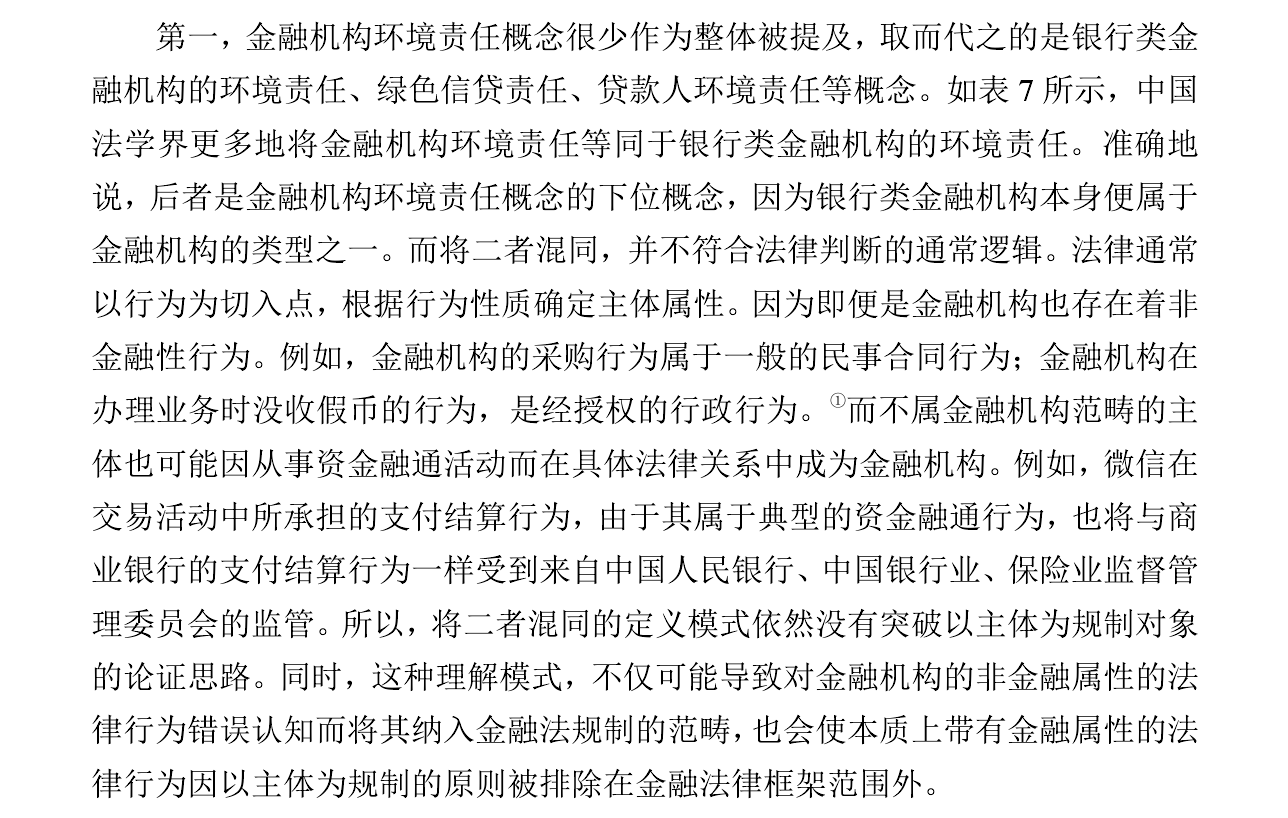 第一，金融机构环境责任概念很少作为整体被提及，取而代之的是银行类金融机构的环境责任、绿色信贷责任、贷款人环境责任等概念。如表 7 所示，中国法学界更多地将金融机构环境责任等同于银行类金融机构的环境责任。准确地说，后者是金融机构环境责任概念的下位概念，因为银行类金融机构本身便属于金融机构的类型之一。而将二者混同，并不符合法律判断的通常逻辑。法律通常以行为为切入点，根据行为性质确定主体属性。因为即便是金融机构也存在着非金融性行为。例如，金融机构的采购行为属于一般的民事合同行为；金融机构在办理业务时没收假币的行为，是经授权的行政行为。①而不属金融机构范畴的主体也可能因从事资金融通活动而在具体法律关系中成为金融机构。例如，微信在交易活动中所承担的支付结算行为，由于其属于典型的资金融通行为，也将与商业银行的支付结算行为一样受到来自中国人民银行、中国银行业、保险业监督管理委员会的监管。所以，将二者混同的定义模式依然没有突破以主体为规制对象的论证思路。同时，这种理解模式，不仅可能导致对金融机构的非金融属性的法律行为错误认知而将其纳入金融法规制的范畴，也会使本质上带有金融属性的法律行为因以主体为规制的原则被排除在金融法律框架范围外。